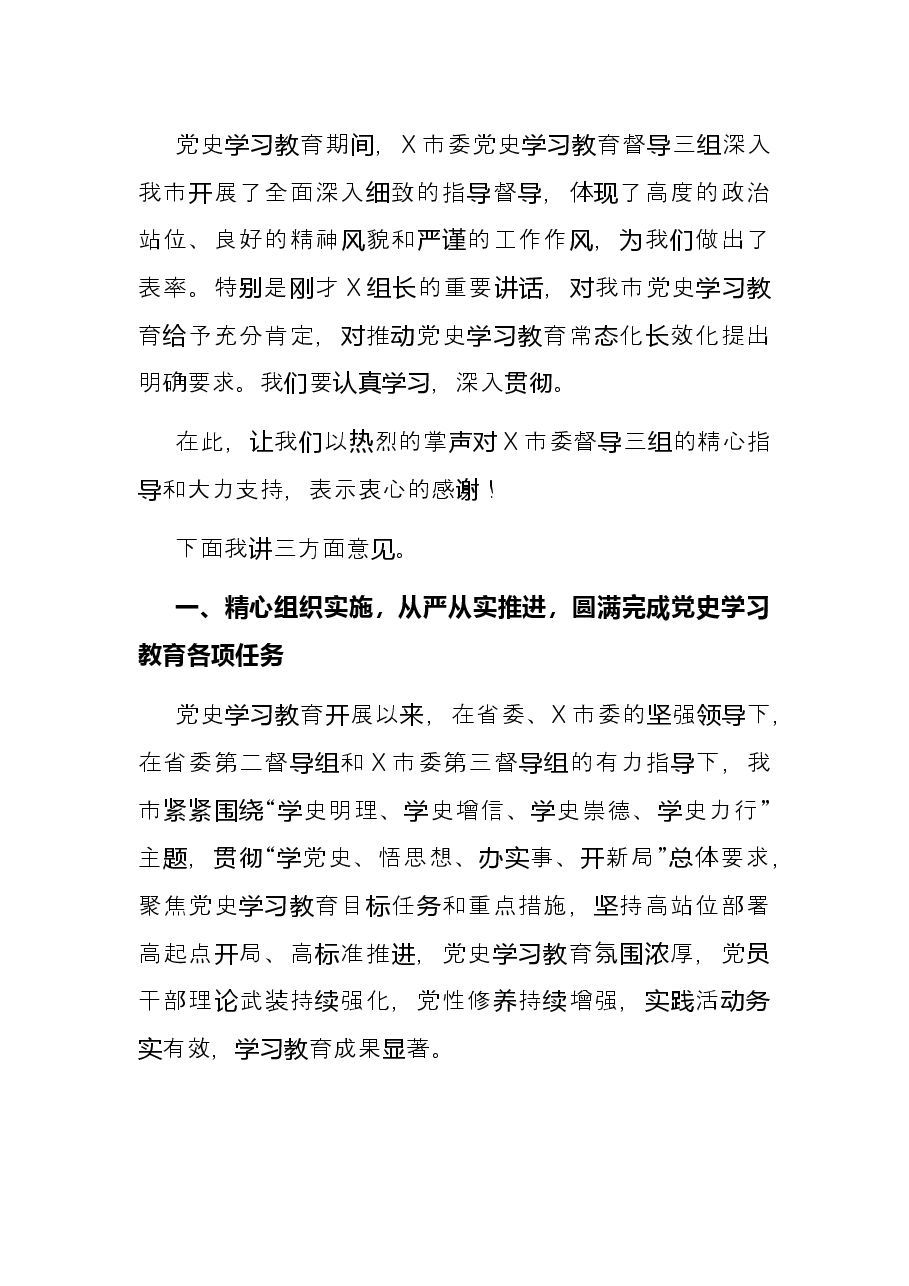 党史学习教育期间，X市委党史学习教育督导三组深入我市开展了全面深入细致的指导督导，体现了高度的政治站位、良好的精神风貌和严谨的工作作风，为我们做出了表率。特别是刚才X组长的重要讲话，对我市党史学习教育给予充分肯定，对推动党史学习教育常态化长效化提出明确要求。我们要认真学习，深入贯彻。

在此，让我们以热烈的掌声对X市委督导三组的精心指导和大力支持，表示衷心的感谢！

下面我讲三方面意见。

一、精心组织实施，从严从实推进，圆满完成党史学习教育各项任务

党史学习教育开展以来，在省委、X市委的坚强领导下，在省委第二督导组和X市委第三督导组的有力指导下，我市紧紧围绕“学史明理、学史增信、学史崇德、学史力行”主题，贯彻“学党史、悟思想、办实事、开新局”总体要求，聚焦党史学习教育目标任务和重点措施，坚持高站位部署高起点开局、高标准推进，党史学习教育氛围浓厚，党员干部理论武装持续强化，党性修养持续增强，实践活动务实有效，学习教育成果显著。